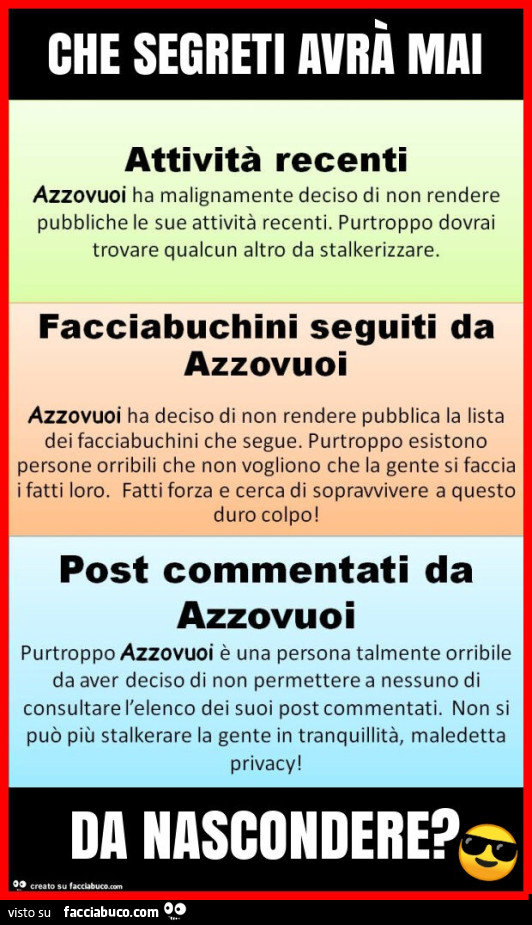 CHE SEGRETI AVRÀ MAI

Attività recenti

Azzovuoi ha malignamente deciso di non rendere pubbliche le sue attività recenti. Purtroppo dovrai trovare qualcun altro da stalkerizzare.

Facciabuchini seguiti da Azzovuoi

Azzovuoi ha deciso di non rendere pubblica la lista dei facciabuchini che segue. Purtroppo esistono persone orribili che non vogliono che la gente si faccia i fatti loro. Fatti forza e cerca di sopravvivere a questo duro colpo!

Post commentati da Azzovuoi

Purtroppo Azzovuoi è una persona talmente orribile da aver deciso di non permettere a nessuno di consultare l'elenco dei suoi post commentati. Non si può più stalkerare la gente in tranquillità, maledetta privacy!

DA NASCONDERE?

creato su facciabuco.com

visto su facciabuco.com